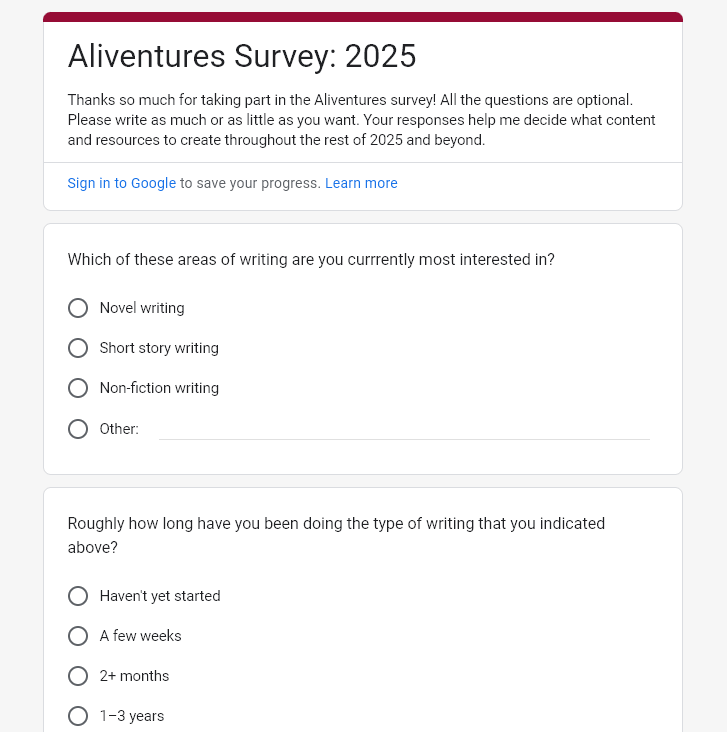 Aliventures Survey: 2025

Thanks so much for taking part in the Aliventures survey! All the questions are optional. Please write as much or as little as you want. Your responses help me decide what content and resources to create throughout the rest of 2025 and beyond.

Sign in to Google to save your progress. Learn more

Which of these areas of writing are you currrently most interested in?

Novel writing

Short story writing

Non-fiction writing

Other:

Roughly how long have you been doing the type of writing that you indicated above?

Haven't yet started

A few weeks

2+ months

1–3 years